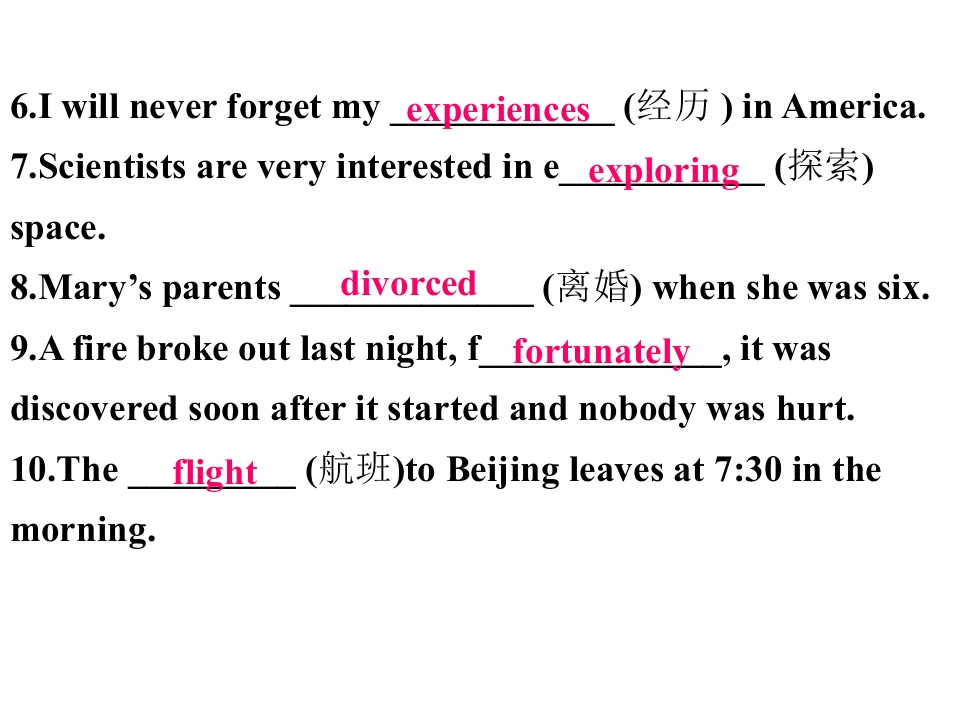 6.I will never forget my experiences (经历 ) in America.

7.Scientists are very interested in e exploring (探索) space.

8.Mary's parents divorced (离婚) when she was six.

9.A fire broke out last night, f fortunately, it was discovered soon after it started and nobody was hurt.

10.The flight (航班)to Beijing leaves at 7:30 in the morning.